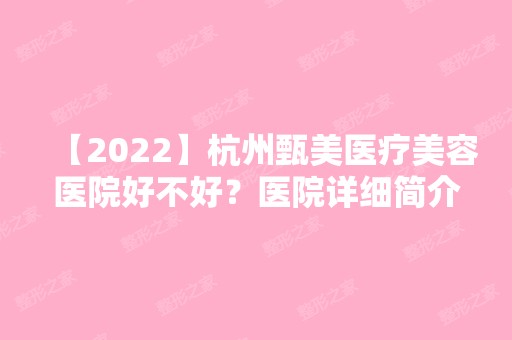 【2022】杭州甄美医疗美容医院好不好？医院详细简介

整形之家